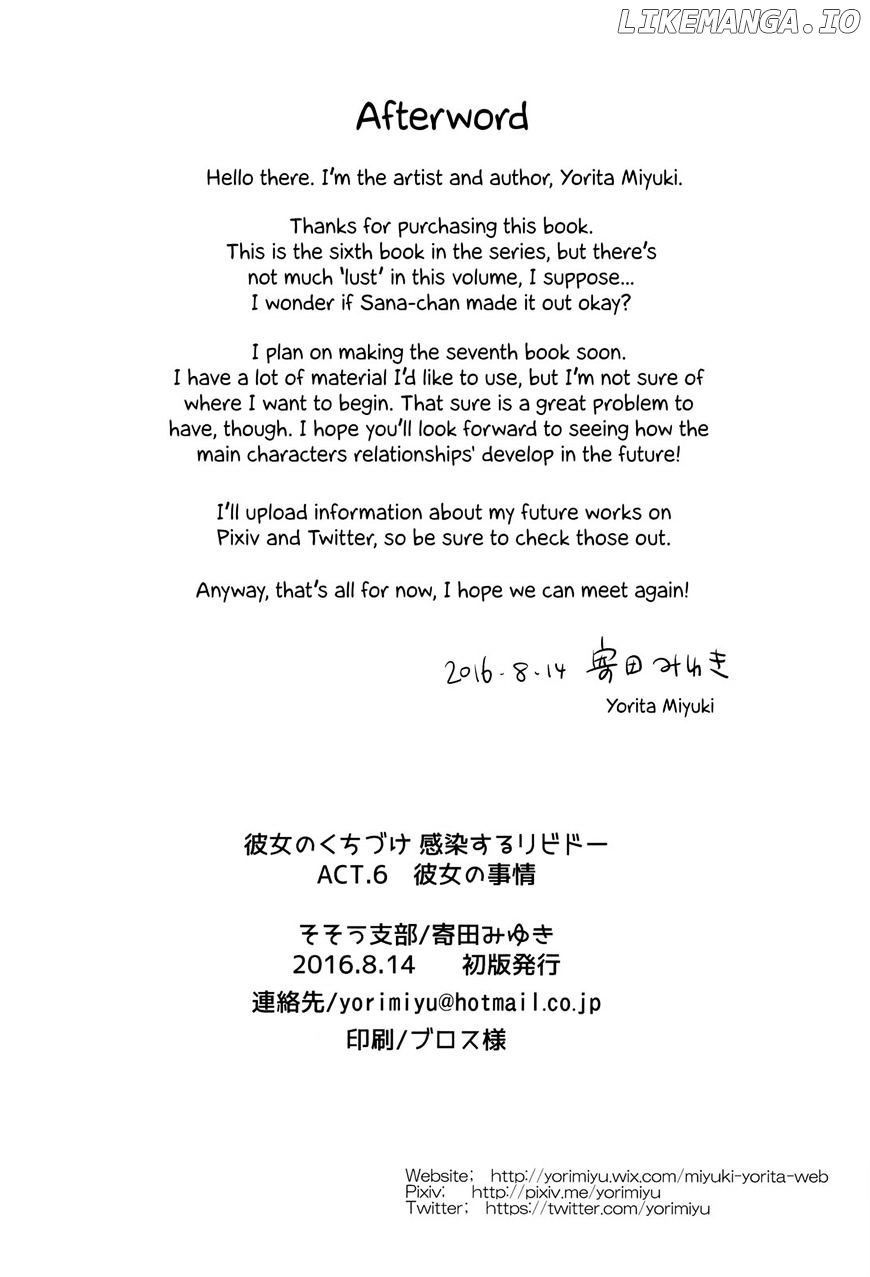 LIKEMANGA.IO

Afterword

Hello there. I'm the artist and author, Yorita Miyuki.

Thanks for purchasing this book. This is the sixth book in the series, but there's not much 'lust' in this volume, I suppose... I wonder if Sana-chan made it out okay?

I plan on making the seventh book soon. I have a lot of material I'd like to use, but I'm not sure of where I want to begin. That sure is a great problem to have, though. I hope you'll look forward to seeing how the main characters relationships' develop in the future!

I'll upload information about my future works on Pixiv and Twitter, so be sure to check those out.

Anyway, that's all for now, I hope we can meet again!

2016.8.14 寄田みゆき
Yorita Miyuki

彼女のくちづけ 感染するリビドー
ACT.6 彼女の事情

そそう支部/寄田みゆき
2016.8.14 初版発行
連絡先/yorimiyu@hotmail.co.jp
印刷/ブロス様

Website; http://yorimiyu.wix.com/miyuki-yorita-web
Pixiv; http://pixiv.me/yorimiyu
Twitter; https://twitter.com/yorimiyu